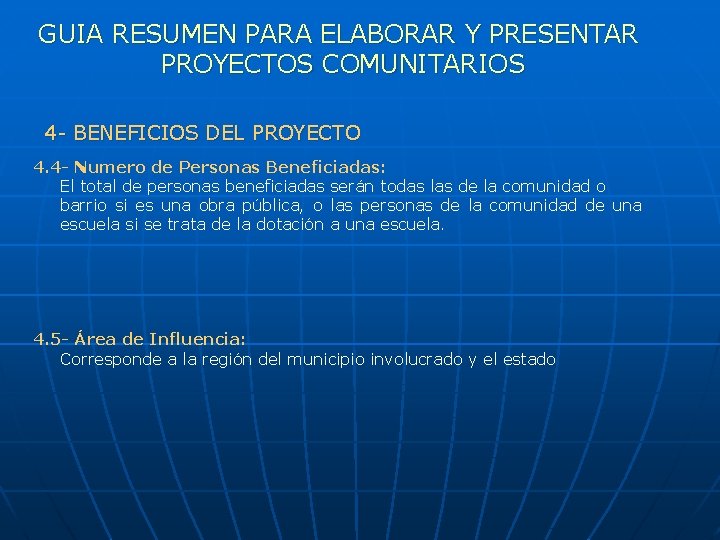 GUIA RESUMEN PARA ELABORAR Y PRESENTAR PROYECTOS COMUNITARIOS

4- BENEFICIOS DEL PROYECTO

4.4- Numero de Personas Beneficiadas:
El total de personas beneficiadas serán todas las de la comunidad o barrio si es una obra pública, o las personas de la comunidad de una escuela si se trata de la dotación a una escuela.

4.5- Área de Influencia:
Corresponde a la región del municipio involucrado y el estado